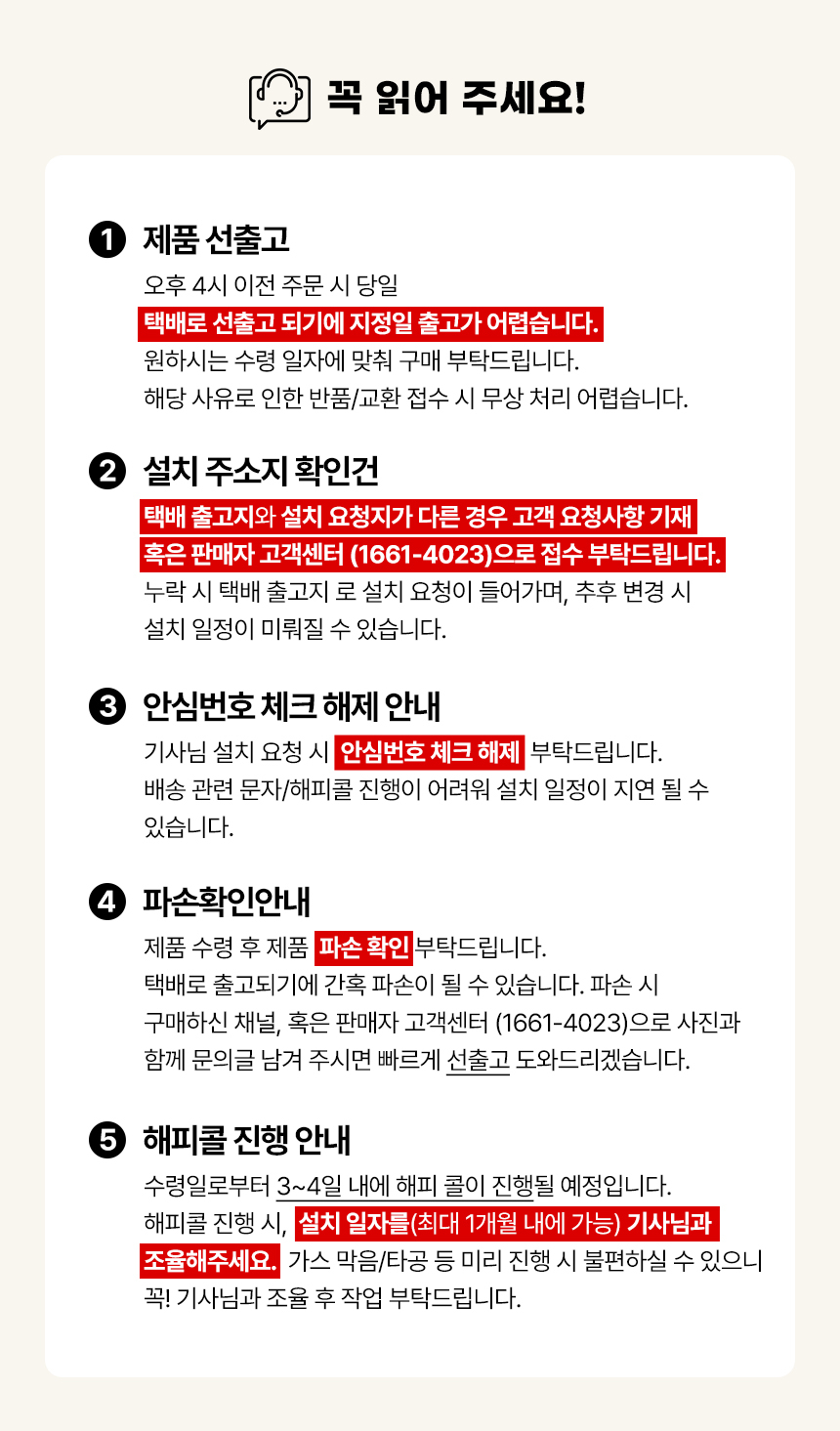 꼭 읽어 주세요!

❶ 제품 선출고

오후 4시 이전 주문 시 당일
택배로 선출고 되기에 지정일 출고가 어렵습니다.
원하시는 수령 일자에 맞춰 구매 부탁드립니다.
해당 사유로 인한 반품/교환 접수 시 무상 처리 어렵습니다.

❷ 설치 주소지 확인건

택배 출고지와 설치 요청지가 다른 경우 고객 요청사항 기재 혹은 판매자 고객센터 (1661-4023)으로 접수 부탁드립니다.
누락 시 택배 출고지 로 설치 요청이 들어가며, 추후 변경 시 설치 일정이 미뤄질 수 있습니다.

❸ 안심번호 체크 해제 안내

기사님 설치 요청 시 안심번호 체크 해제 부탁드립니다.
배송 관련 문자/해피콜 진행이 어려워 설치 일정이 지연 될 수 있습니다.

❹ 파손확인안내

제품 수령 후 제품 파손 확인 부탁드립니다.
택배로 출고되기에 간혹 파손이 될 수 있습니다. 파손 시 구매하신 채널, 혹은 판매자 고객센터 (1661-4023)으로 사진과 함께 문의글 남겨 주시면 빠르게 선출고 도와드리겠습니다.

❺ 해피콜 진행 안내

수령일로부터 3~4일 내에 해피 콜이 진행될 예정입니다.
해피콜 진행 시, 설치 일자를(최대 1개월 내에 가능) 기사님과 조율해주세요. 가스 막음/타공 등 미리 진행 시 불편하실 수 있으니 꼭! 기사님과 조율 후 작업 부탁드립니다.